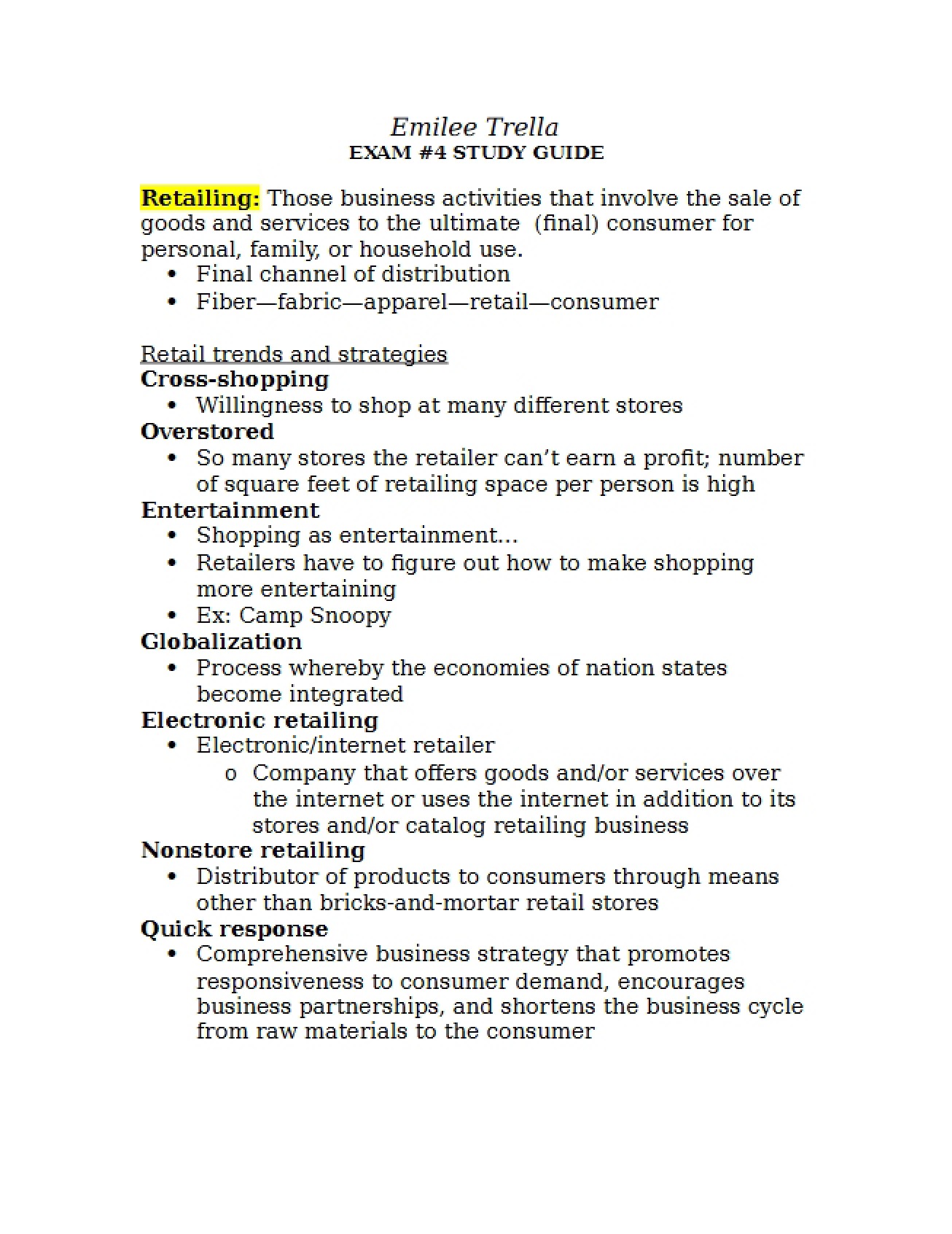 Emilee Trella
EXAM #4 STUDY GUIDE

Retailing: Those business activities that involve the sale of goods and services to the ultimate (final) consumer for personal, family, or household use.
• Final channel of distribution
• Fiber—fabric—apparel—retail—consumer

Retail trends and strategies
Cross-shopping
• Willingness to shop at many different stores
Overstored
• So many stores the retailer can't earn a profit; number of square feet of retailing space per person is high
Entertainment
• Shopping as entertainment...
• Retailers have to figure out how to make shopping more entertaining
• Ex: Camp Snoopy
Globalization
• Process whereby the economies of nation states become integrated
Electronic retailing
• Electronic/internet retailer
o Company that offers goods and/or services over the internet or uses the internet in addition to its stores and/or catalog retailing business
Nonstore retailing
• Distributor of products to consumers through means other than bricks-and-mortar retail stores
Quick response
• Comprehensive business strategy that promotes responsiveness to consumer demand, encourages business partnerships, and shortens the business cycle from raw materials to the consumer